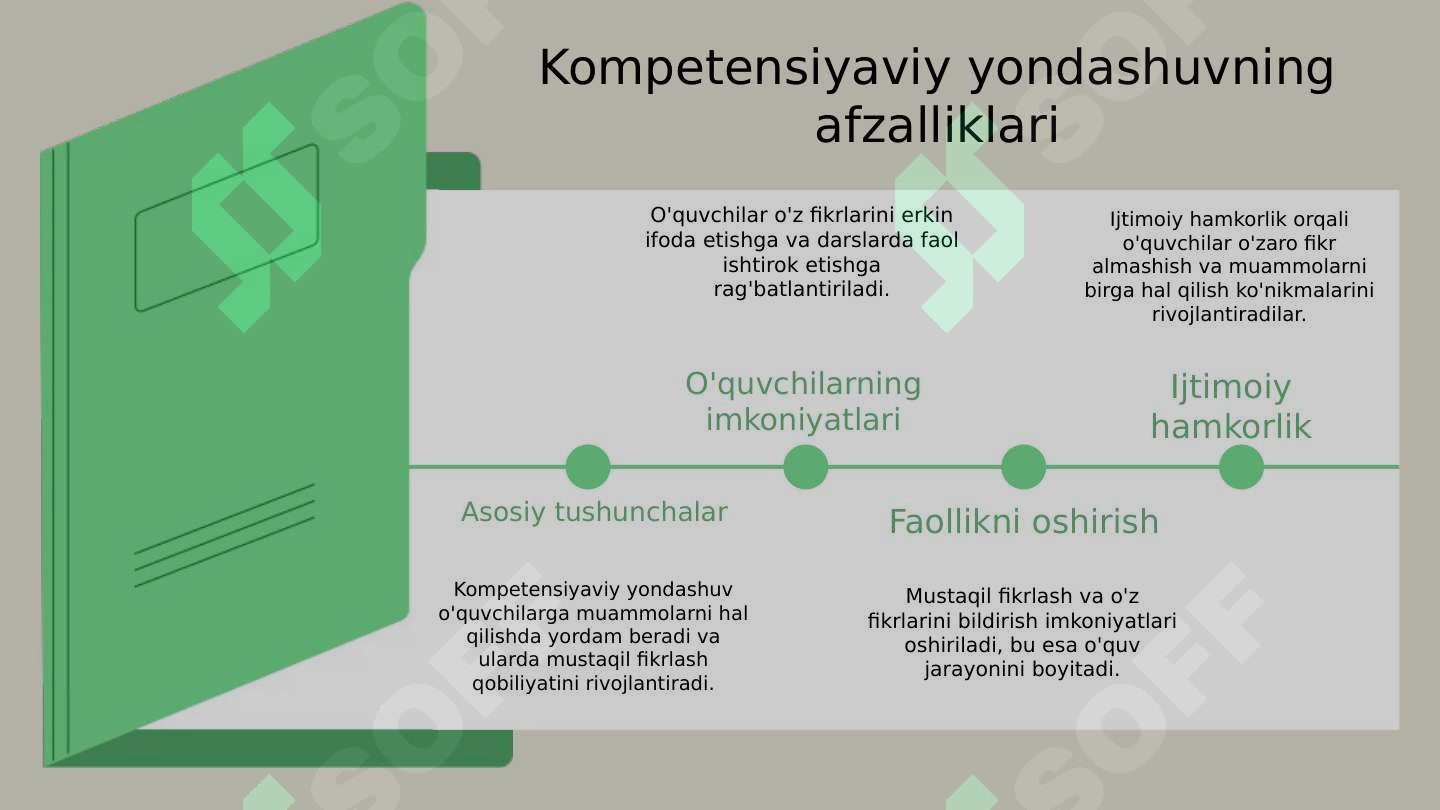 Kompetensiyaviy yondashuvning afzalliklari

O'quvchilar o'z fikrlarini erkin ifoda etishga va darslarda faol ishtirok etishga rag'batlantiriladi.

Ijtimoiy hamkorlik orqali o'quvchilar o'zaro fikr almashish va muammolarni birga hal qilish ko'nikmalarini rivojlantiradilar.

O'quvchilarning imkoniyatlari

Ijtimoiy hamkorlik

Asosiy tushunchalar

Faollikni oshirish

Kompetensiyaviy yondashuv o'quvchilarga muammolarni hal qilishda yordam beradi va ularda mustaqil fikrlash qobiliyatini rivojlantiradi.

Mustaqil fikrlash va o'z fikrlarini bildirish imkoniyatlari oshiriladi, bu esa o'quv jarayonini boyitadi.

SOFF SOFF SOFF SOFF